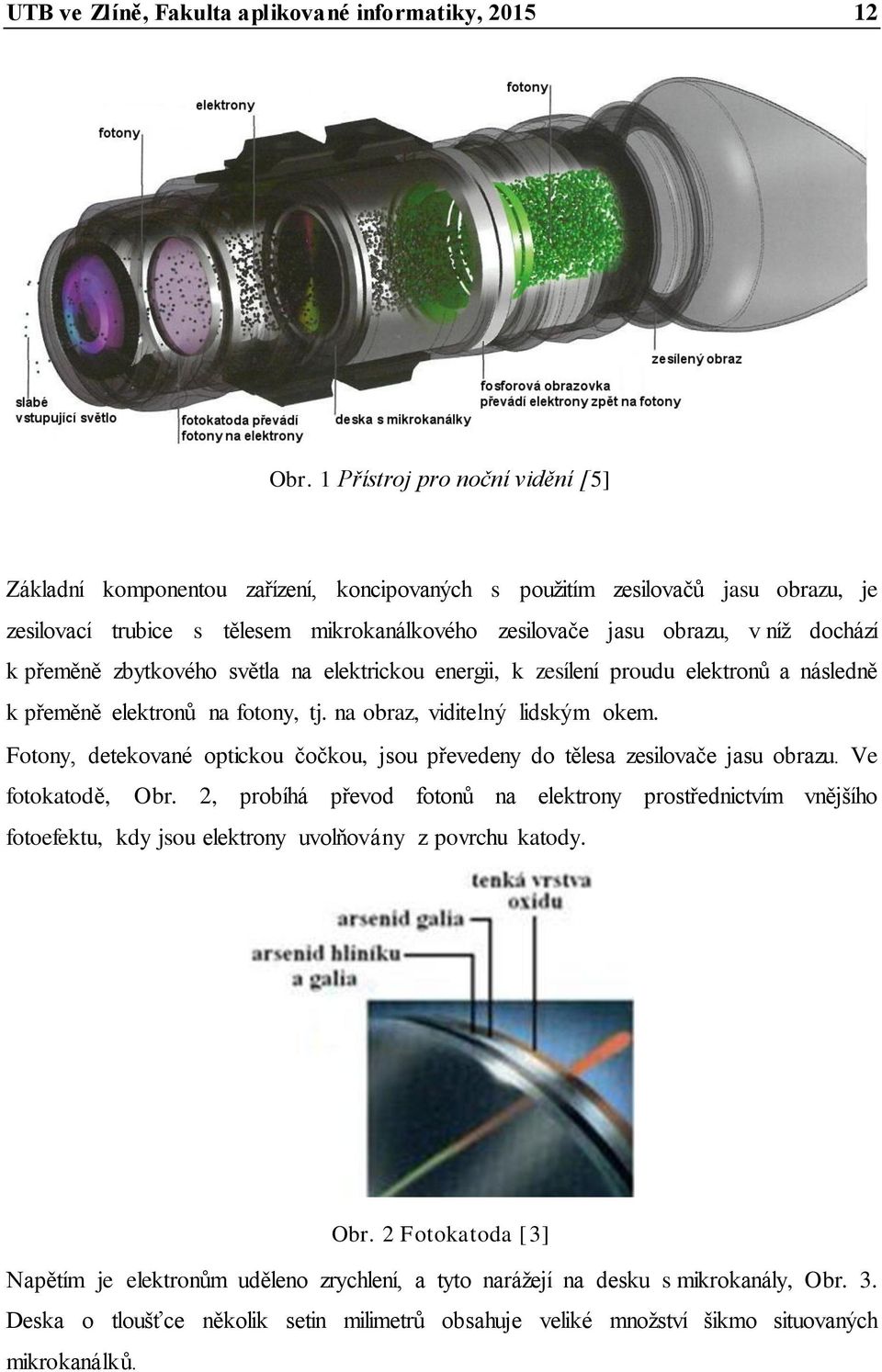 UTB ve Zlíně, Fakulta aplikované informatiky, 2015 12

fotony
elektrony
fotony
zesílený obraz
slabé vstupující světlo
fotokatoda převádí fotony na elektrony
deska s mikrokanálky
fosforová obrazovka převádí elektrony zpět na fotony

Obr. 1 Přístroj pro noční vidění [5]

Základní komponentou zařízení, koncipovaných s použitím zesilovačů jasu obrazu, je zesilovací trubice s tělesem mikrokanálkového zesilovače jasu obrazu, v níž dochází k přeměně zbytkového světla na elektrickou energii, k zesílení proudu elektronů a následně k přeměně elektronů na fotony, tj. na obraz, viditelný lidským okem.

Fotony, detekované optickou čočkou, jsou převedeny do tělesa zesilovače jasu obrazu. Ve fotokatodě, Obr. 2, probíhá převod fotonů na elektrony prostřednictvím vnějšího fotoefektu, kdy jsou elektrony uvolňovány z povrchu katody.

tenká vrstva oxidu
arsenid galia
arsenid hliníku a galia

Obr. 2 Fotokatoda [3]

Napětím je elektronům uděleno zrychlení, a tyto narážejí na desku s mikrokanály, Obr. 3. Deska o tloušťce několik setin milimetrů obsahuje veliké množství šikmo situovaných mikrokanálků.